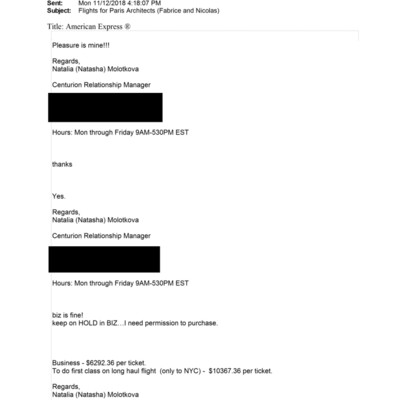 Sent: Mon 11/12/2018 4:18:07 PM
Subject: Flights for Paris Architects (Fabrice and Nicolas)

Title: American Express ®

Pleasure is mine!!!

Regards,
Natalia (Natasha) Molotkova

Centurion Relationship Manager

Hours: Mon through Friday 9AM-530PM EST

thanks

Yes.

Regards,
Natalia (Natasha) Molotkova

Centurion Relationship Manager

Hours: Mon through Friday 9AM-530PM EST

biz is fine!
keep on HOLD in BIZ....I need permission to purchase.

Business - $6292.36 per ticket.
To do first class on long haul flight (only to NYC) - $10367.36 per ticket.

Regards,
Natalia (Natasha) Molotkova